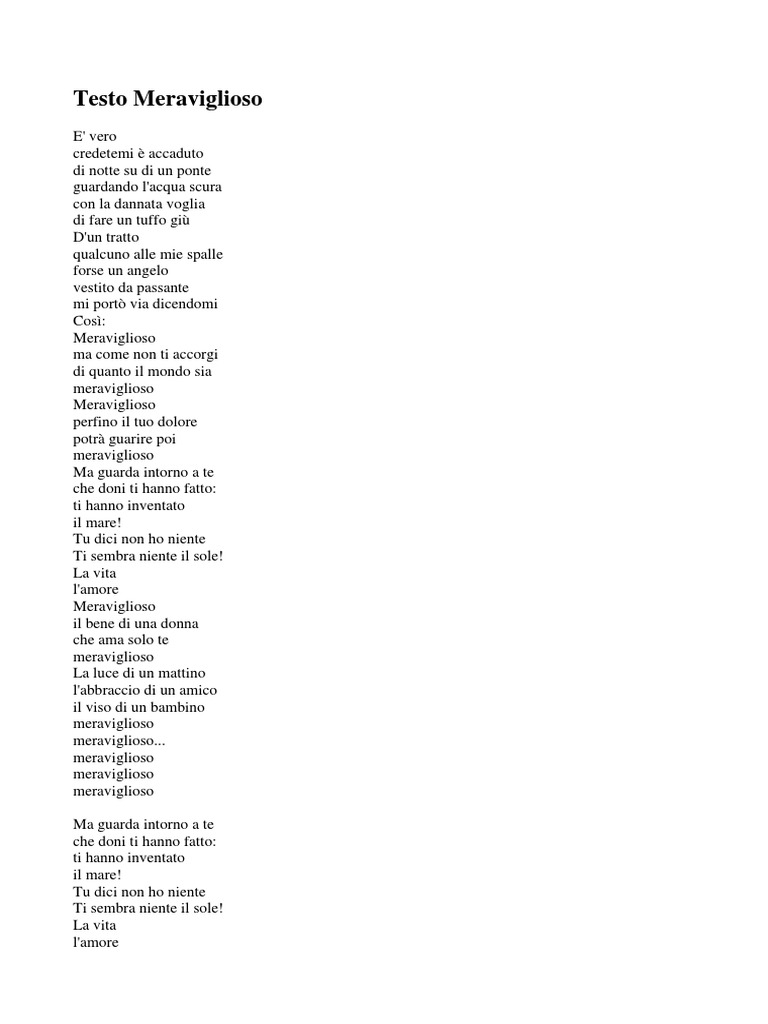 Testo Meraviglioso

E' vero
credetemi è accaduto
di notte su di un ponte
guardando l'acqua scura
con la dannata voglia
di fare un tuffo giù
D'un tratto
qualcuno alle mie spalle
forse un angelo
vestito da passante
mi portò via dicendomi
Così:
Meraviglioso
ma come non ti accorgi
di quanto il mondo sia
meraviglioso
Meraviglioso
perfino il tuo dolore
potrà guarire poi
meraviglioso
Ma guarda intorno a te
che doni ti hanno fatto:
ti hanno inventato
il mare!
Tu dici non ho niente
Ti sembra niente il sole!
La vita
l'amore
Meraviglioso
il bene di una donna
che ama solo te
meraviglioso
La luce di un mattino
l'abbraccio di un amico
il viso di un bambino
meraviglioso
meraviglioso...
meraviglioso
meraviglioso
meraviglioso

Ma guarda intorno a te
che doni ti hanno fatto:
ti hanno inventato
il mare!
Tu dici non ho niente
Ti sembra niente il sole!
La vita
l'amore